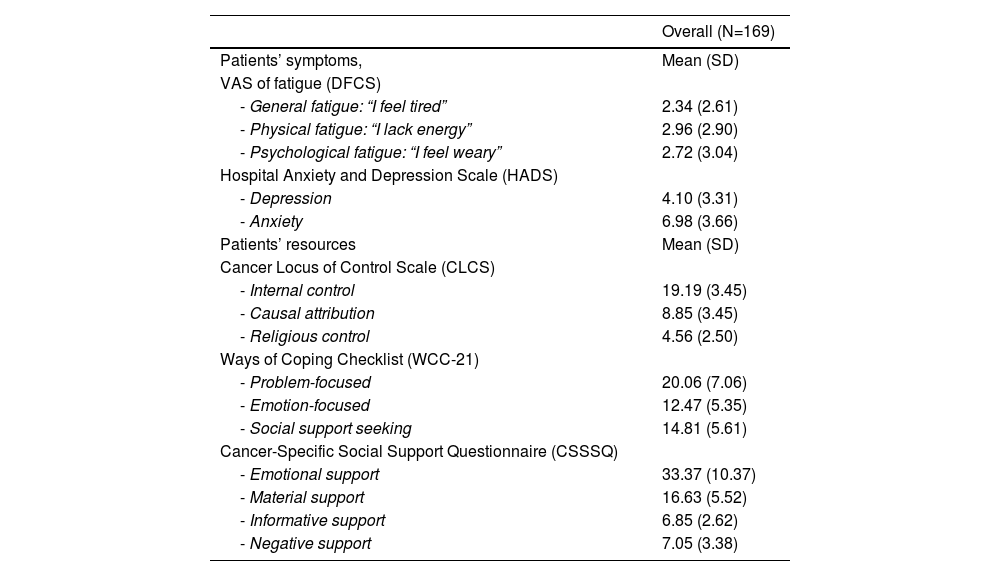 | | Overall (N=169) |
|---|---|
| Patients' symptoms, | Mean (SD) |
| VAS of fatigue (DFCS) | |
| - General fatigue: "I feel tired" | 2.34 (2.61) |
| - Physical fatigue: "I lack energy" | 2.96 (2.90) |
| - Psychological fatigue: "I feel weary" | 2.72 (3.04) |
| Hospital Anxiety and Depression Scale (HADS) | |
| - Depression | 4.10 (3.31) |
| - Anxiety | 6.98 (3.66) |
| Patients' resources | Mean (SD) |
| Cancer Locus of Control Scale (CLCS) | |
| - Internal control | 19.19 (3.45) |
| - Causal attribution | 8.85 (3.45) |
| - Religious control | 4.56 (2.50) |
| Ways of Coping Checklist (WCC-21) | |
| - Problem-focused | 20.06 (7.06) |
| - Emotion-focused | 12.47 (5.35) |
| - Social support seeking | 14.81 (5.61) |
| Cancer-Specific Social Support Questionnaire (CSSSQ) | |
| - Emotional support | 33.37 (10.37) |
| - Material support | 16.63 (5.52) |
| - Informative support | 6.85 (2.62) |
| - Negative support | 7.05 (3.38) |